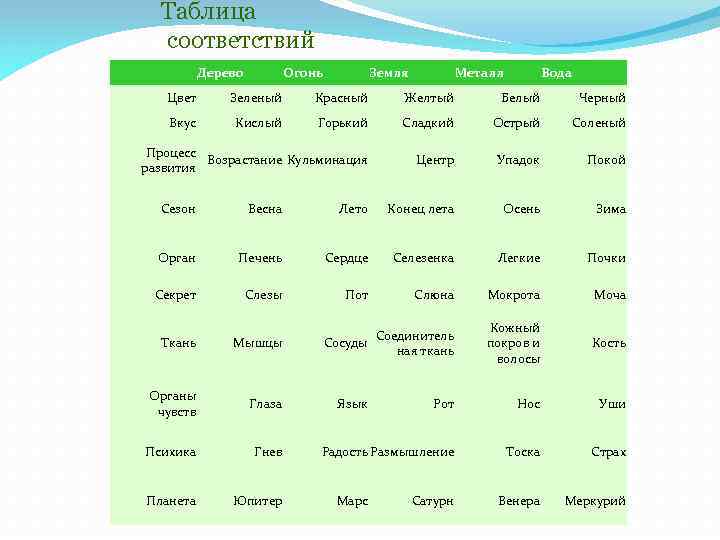 Таблица соответствий

| | Дерево | Огонь | Земля | Металл | Вода |
|---|---|---|---|---|---|
| Цвет | Зеленый | Красный | Желтый | Белый | Черный |
| Вкус | Кислый | Горький | Сладкий | Острый | Соленый |
| Процесс развития | Возрастание | Кульминация | Центр | Упадок | Покой |
| Сезон | Весна | Лето | Конец лета | Осень | Зима |
| Орган | Печень | Сердце | Селезенка | Легкие | Почки |
| Секрет | Слезы | Пот | Слюна | Мокрота | Моча |
| Ткань | Мышцы | Сосуды | Соединительная ткань | Кожный покров и волосы | Кость |
| Органы чувств | Глаза | Язык | Рот | Нос | Уши |
| Психика | Гнев | Радость | Размышление | Тоска | Страх |
| Планета | Юпитер | Марс | Сатурн | Венера | Меркурий |